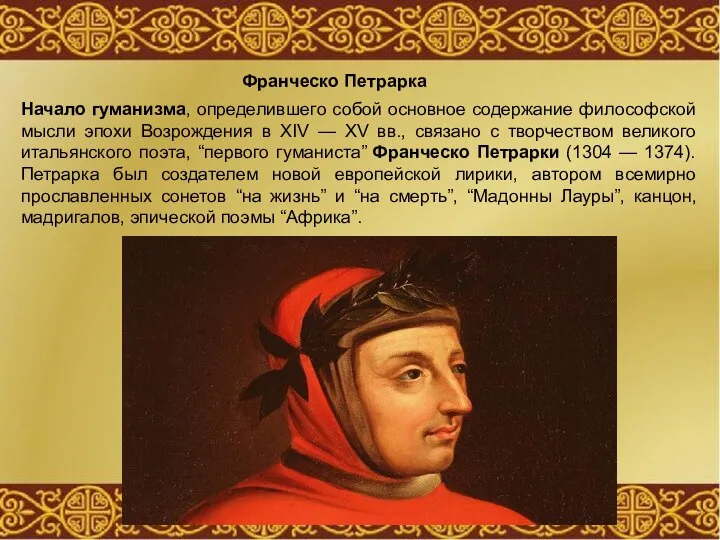 Франческо Петрарка

Начало гуманизма, определившего собой основное содержание философской мысли эпохи Возрождения в XIV — XV вв., связано с творчеством великого итальянского поэта, “первого гуманиста” Франческо Петрарки (1304 — 1374). Петрарка был создателем новой европейской лирики, автором всемирно прославленных сонетов “на жизнь” и “на смерть”, “Мадонны Лауры”, канцон, мадригалов, эпической поэмы “Африка”.